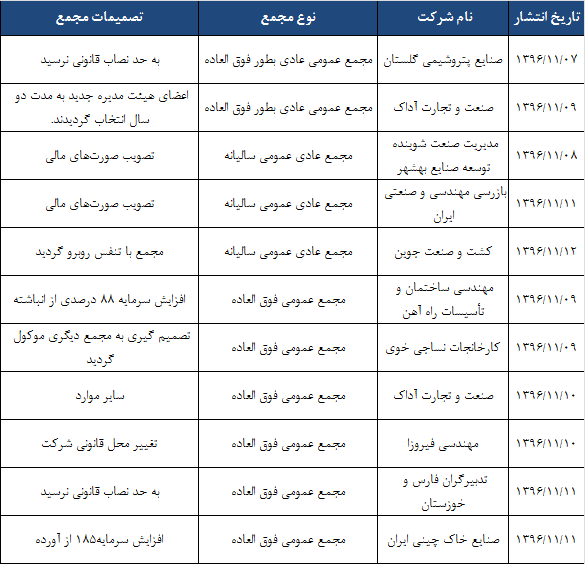 | تاریخ انتشار | نام شرکت | نوع مجمع | تصمیمات مجمع |
|---|---|---|---|
| ۱۳۹۶/۱۱/۰۷ | صنایع پتروشیمی گلستان | مجمع عمومی عادی بطور فوق العاده | به حد نصاب قانونی نرسید |
| ۱۳۹۶/۱۱/۰۹ | صنعت و تجارت آداک | مجمع عمومی عادی بطور فوق العاده | اعضای هیئت مدیره جدید به مدت دو سال انتخاب گردیدند. |
| ۱۳۹۶/۱۱/۰۸ | مدیریت صنعت شوینده توسعه صنایع بهشهر | مجمع عادی عمومی سالیانه | تصویب صورت‌های مالی |
| ۱۳۹۶/۱۱/۱۱ | بازرسی مهندسی و صنعتی ایران | مجمع عادی عمومی سالیانه | تصویب صورت‌های مالی |
| ۱۳۹۶/۱۱/۱۲ | کشت و صنعت جوین | مجمع عادی عمومی سالیانه | مجمع با تنفس روبرو گردید |
| ۱۳۹۶/۱۱/۰۹ | مهندسی ساختمان و تأسیسات راه آهن | مجمع عمومی فوق العاده | افزایش سرمایه ۸۸ درصدی از انباشته |
| ۱۳۹۶/۱۱/۰۹ | کارخانجات نساجی خوی | مجمع عمومی فوق العاده | تصمیم گیری به مجمع دیگری موکول گردید |
| ۱۳۹۶/۱۱/۱۰ | صنعت و تجارت آداک | مجمع عمومی فوق العاده | سایر موارد |
| ۱۳۹۶/۱۱/۱۰ | مهندسی فیروزا | مجمع عمومی فوق العاده | تغییر محل قانونی شرکت |
| ۱۳۹۶/۱۱/۱۱ | تدبیرگران فارس و خوزستان | مجمع عمومی فوق العاده | به حد نصاب قانونی نرسید |
| ۱۳۹۶/۱۱/۱۱ | صنایع خاک چینی ایران | مجمع عمومی فوق العاده | افزایش سرمایه۱۸۵ از آورده |